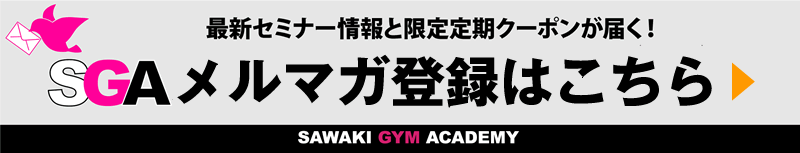 最新セミナー情報と限定定期クーポンが届く！

SGAメルマガ登録はこちら

SAWAKI GYM ACADEMY